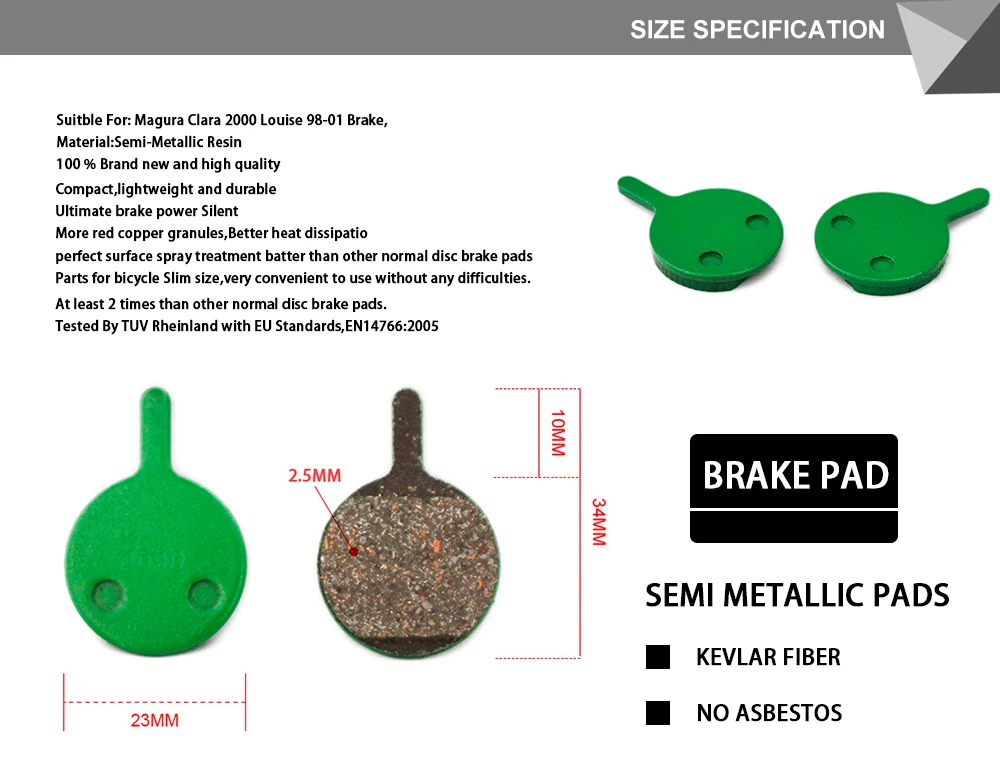 SIZE SPECIFICATION

Suitble For: Magura Clara 2000 Louise 98-01 Brake,
Material:Semi-Metallic Resin
100 % Brand new and high quality
Compact,lightweight and durable
Ultimate brake power Silent
More red copper granules,Better heat dissipatio
perfect surface spray treatment batter than other normal disc brake pads
Parts for bicycle Slim size,very convenient to use without any difficulties.
At least 2 times than other normal disc brake pads.
Tested By TUV Rheinland with EU Standards,EN14766:2005

2.5MM

10MM

34MM

23MM

BRAKE PAD

SEMI METALLIC PADS

KEVLAR FIBER

NO ASBESTOS